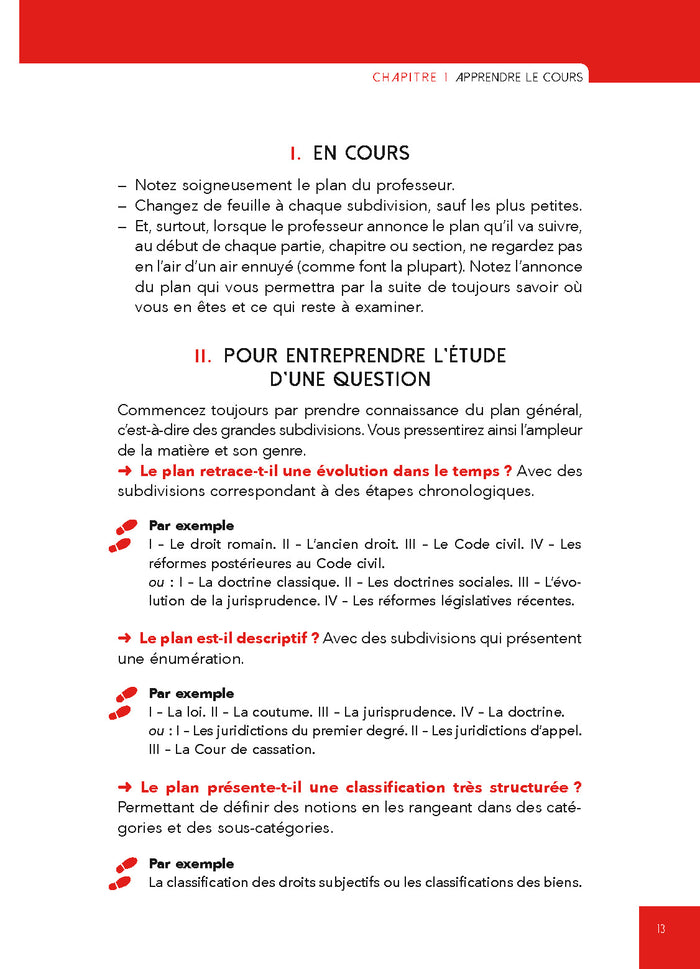 CHAPITRE 1 APPRENDRE LE COURS

I. EN COURS

– Notez soigneusement le plan du professeur.
– Changez de feuille à chaque subdivision, sauf les plus petites.
– Et, surtout, lorsque le professeur annonce le plan qu'il va suivre, au début de chaque partie, chapitre ou section, ne regardez pas en l'air d'un air ennuyé (comme font la plupart). Notez l'annonce du plan qui vous permettra par la suite de toujours savoir où vous en êtes et ce qui reste à examiner.

II. POUR ENTREPRENDRE L'ÉTUDE D'UNE QUESTION

Commencez toujours par prendre connaissance du plan général, c'est-à-dire des grandes subdivisions. Vous pressentirez ainsi l'ampleur de la matière et son genre.
➜ Le plan retrace-t-il une évolution dans le temps ? Avec des subdivisions correspondant à des étapes chronologiques.

Par exemple
I – Le droit romain. II – L'ancien droit. III – Le Code civil. IV – Les réformes postérieures au Code civil.
ou : I – La doctrine classique. II – Les doctrines sociales. III – L'évolution de la jurisprudence. IV – Les réformes législatives récentes.

➜ Le plan est-il descriptif ? Avec des subdivisions qui présentent une énumération.

Par exemple
I – La loi. II – La coutume. III – La jurisprudence. IV – La doctrine.
ou : I – Les juridictions du premier degré. II – Les juridictions d'appel. III – La Cour de cassation.

➜ Le plan présente-t-il une classification très structurée ? Permettant de définir des notions en les rangeant dans des catégories et des sous-catégories.

Par exemple
La classification des droits subjectifs ou les classifications des biens.

13